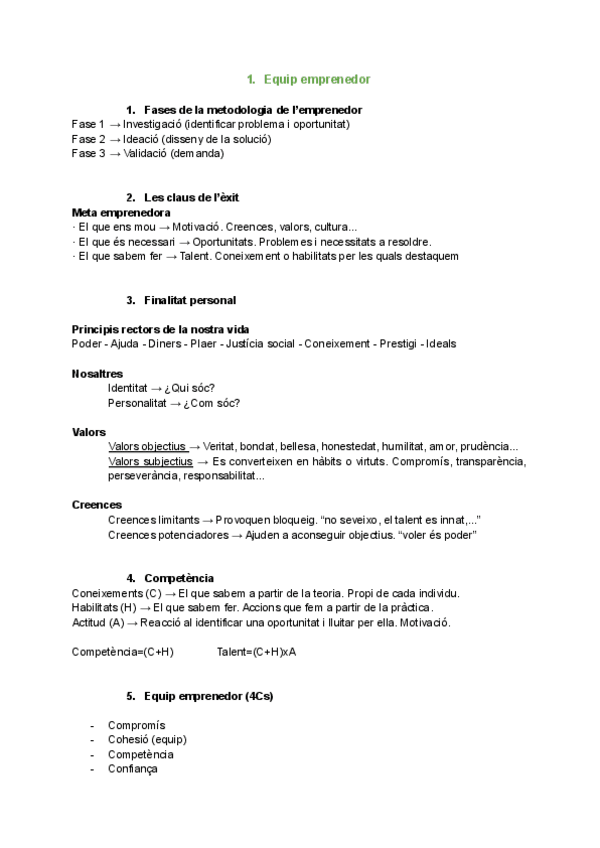 1. Equip emprenedor

1. Fases de la metodologia de l'emprenedor
Fase 1 → Investigació (identificar problema i oportunitat)
Fase 2 → Ideació (disseny de la solució)
Fase 3 → Validació (demanda)

2. Les claus de l'èxit
Meta emprenedora
· El que ens mou → Motivació. Creences, valors, cultura...
· El que és necessari → Oportunitats. Problemes i necessitats a resoldre.
· El que sabem fer → Talent. Coneixement o habilitats per les quals destaquem

3. Finalitat personal

Principis rectors de la nostra vida
Poder - Ajuda - Diners - Plaer - Justícia social - Coneixement - Prestigi - Ideals

Nosaltres
Identitat → ¿Qui sóc?
Personalitat → ¿Com sóc?

Valors
Valors objectius → Veritat, bondat, bellesa, honestedat, humilitat, amor, prudència...
Valors subjectius → Es converteixen en hàbits o virtuts. Compromís, transparència, perseverància, responsabilitat...

Creences
Creences limitants → Provoquen bloqueig. "no seveixo, el talent es innat,..."
Creences potenciadores → Ajuden a aconseguir objectius. "voler és poder"

4. Competència
Coneixements (C) → El que sabem a partir de la teoria. Propi de cada individu.
Habilitats (H) → El que sabem fer. Accions que fem a partir de la pràctica.
Actitud (A) → Reacció al identificar una oportunitat i lluitar per ella. Motivació.

Competència=(C+H) Talent=(C+H)xA

5. Equip emprenedor (4Cs)

- Compromís
- Cohesió (equip)
- Competència
- Confiança